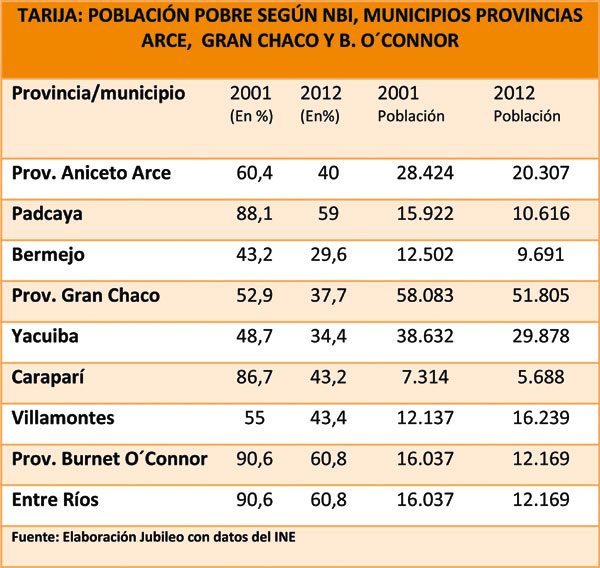 TARIJA: POBLACIÓN POBRE SEGÚN NBI, MUNICIPIOS PROVINCIAS ARCE, GRAN CHACO Y B. O´CONNOR

| Provincia/municipio | 2001 (En %) | 2012 (En%) | 2001 Población | 2012 Población |
|---|---|---|---|---|
| Prov. Aniceto Arce | 60,4 | 40 | 28.424 | 20.307 |
| Padcaya | 88,1 | 59 | 15.922 | 10.616 |
| Bermejo | 43,2 | 29,6 | 12.502 | 9.691 |
| Prov. Gran Chaco | 52,9 | 37,7 | 58.083 | 51.805 |
| Yacuiba | 48,7 | 34,4 | 38.632 | 29.878 |
| Caraparí | 86,7 | 43,2 | 7.314 | 5.688 |
| Villamontes | 55 | 43,4 | 12.137 | 16.239 |
| Prov. Burnet O´Connor | 90,6 | 60,8 | 16.037 | 12.169 |
| Entre Ríos | 90,6 | 60,8 | 16.037 | 12.169 |

Fuente: Elaboración Jubileo con datos del INE